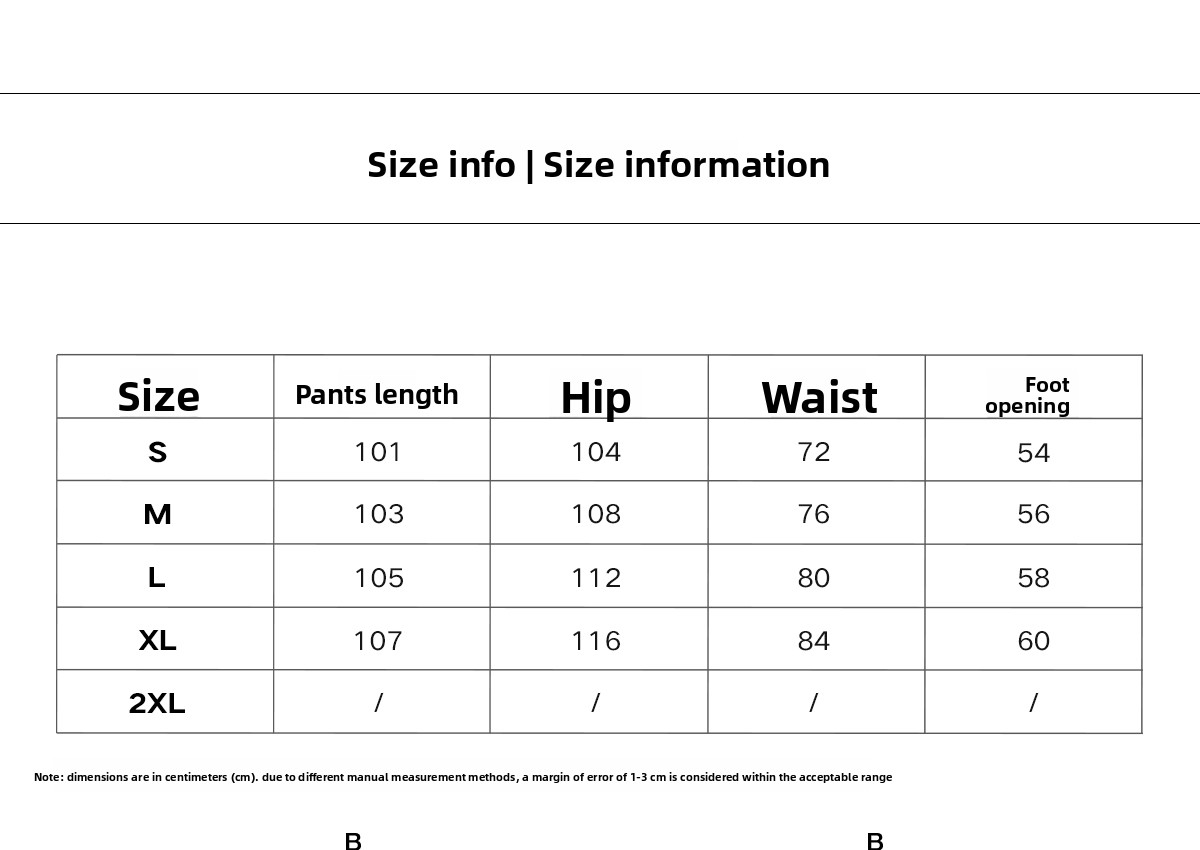 Size info | Size information

| Size | Pants length | Hip | Waist | Foot opening |
|---|---|---|---|---|
| S | 101 | 104 | 72 | 54 |
| M | 103 | 108 | 76 | 56 |
| L | 105 | 112 | 80 | 58 |
| XL | 107 | 116 | 84 | 60 |
| 2XL | / | / | / | / |

Note: dimensions are in centimeters (cm). due to different manual measurement methods, a margin of error of 1-3 cm is considered within the acceptable range

B

B